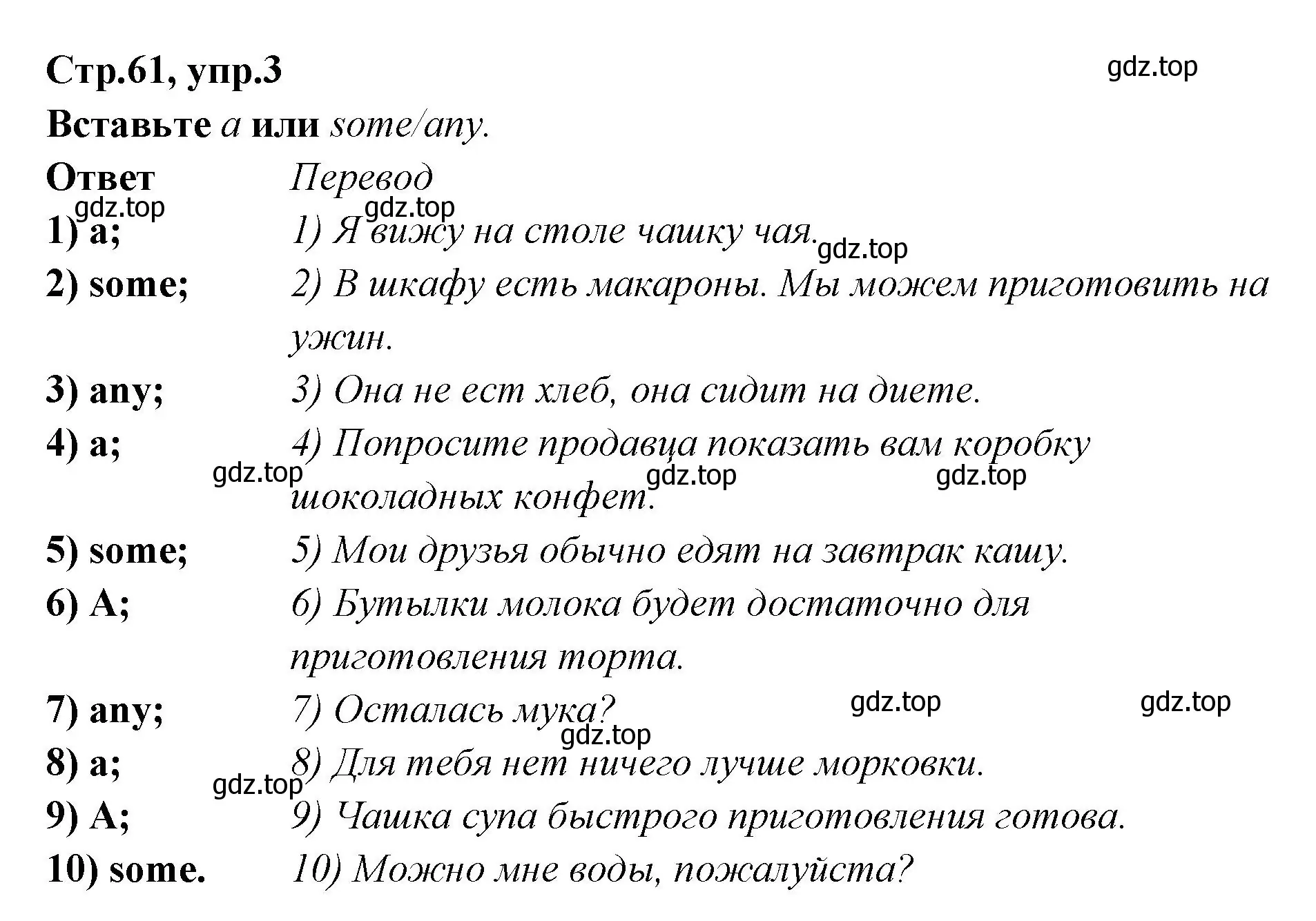 Стр.61, упр.3

gdz.top

Вставьте a или some/any.

| Ответ | Перевод |
|---|---|
| 1) a; | 1) Я вижу на столе чашку чая. |
| 2) some; | 2) В шкафу есть макароны. Мы можем приготовить на ужин. |
| 3) any; | 3) Она не ест хлеб, она сидит на диете. |
| 4) a; | 4) Попросите продавца показать вам коробку шоколадных конфет. |
| 5) some; | 5) Мои друзья обычно едят на завтрак кашу. |
| 6) A; | 6) Бутылки молока будет достаточно для приготовления торта. |
| 7) any; | 7) Осталась мука? |
| 8) a; | 8) Для тебя нет ничего лучше морковки. |
| 9) A; | 9) Чашка супа быстрого приготовления готова. |
| 10) some. | 10) Можно мне воды, пожалуйста? |

gdz.top gdz.top gdz.top gdz.top gdz.top gdz.top gdz.top gdz.top gdz.top gdz.top